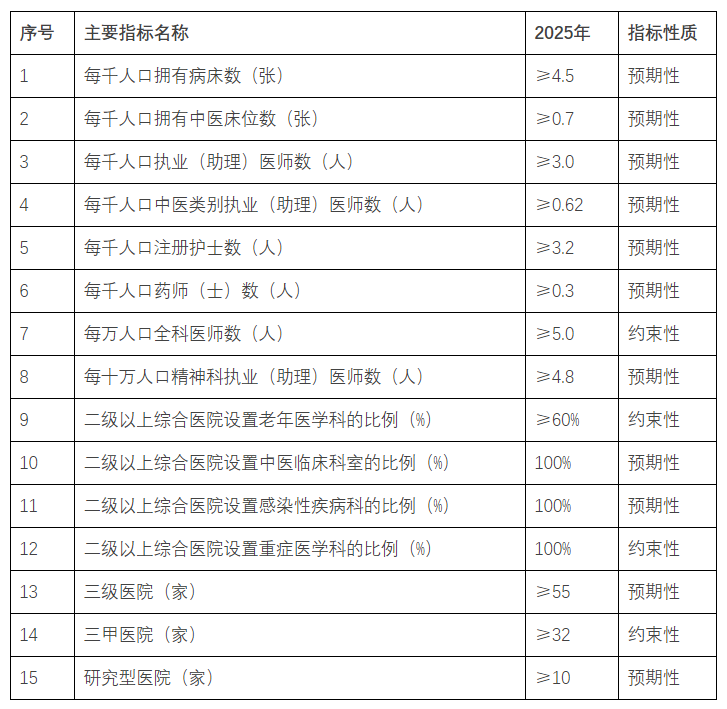 | 序号 | 主要指标名称 | 2025年 | 指标性质 |
|---|---|---|---|
| 1 | 每千人口拥有病床数（张） | ≥4.5 | 预期性 |
| 2 | 每千人口拥有中医床位数（张） | ≥0.7 | 预期性 |
| 3 | 每千人口执业（助理）医师数（人） | ≥3.0 | 预期性 |
| 4 | 每千人口中医类别执业（助理）医师数（人） | ≥0.62 | 预期性 |
| 5 | 每千人口注册护士数（人） | ≥3.2 | 预期性 |
| 6 | 每千人口药师（士）数（人） | ≥0.3 | 预期性 |
| 7 | 每万人口全科医师数（人） | ≥5.0 | 约束性 |
| 8 | 每十万人口精神科执业（助理）医师数（人） | ≥4.8 | 预期性 |
| 9 | 二级以上综合医院设置老年医学科的比例（%） | ≥60% | 约束性 |
| 10 | 二级以上综合医院设置中医临床科室的比例（%） | 100% | 预期性 |
| 11 | 二级以上综合医院设置感染性疾病科的比例（%） | 100% | 预期性 |
| 12 | 二级以上综合医院设置重症医学科的比例（%） | 100% | 约束性 |
| 13 | 三级医院（家） | ≥55 | 预期性 |
| 14 | 三甲医院（家） | ≥32 | 约束性 |
| 15 | 研究型医院（家） | ≥10 | 预期性 |